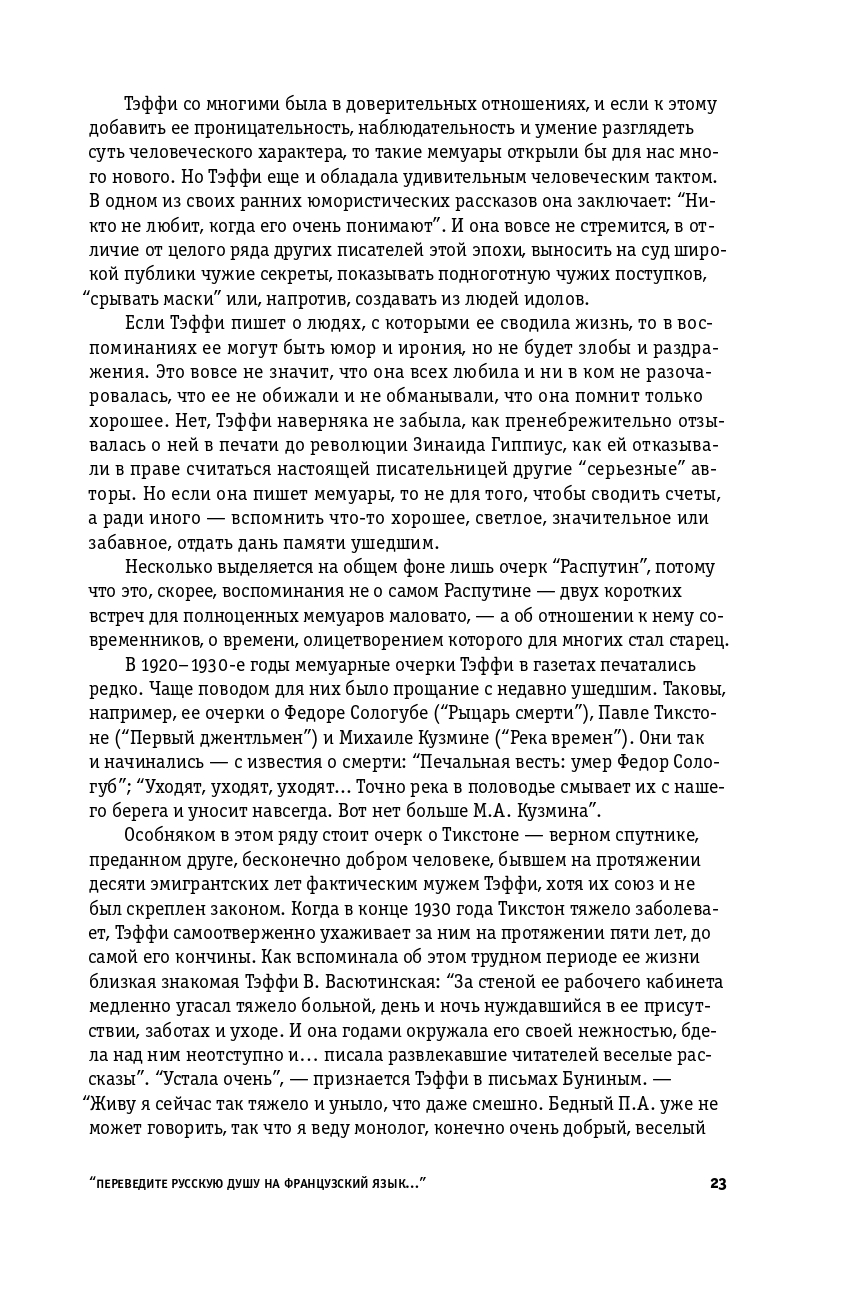 Тэффи со многими была в доверительных отношениях, и если к этому добавить ее проницательность, наблюдательность и умение разглядеть суть человеческого характера, то такие мемуары открыли бы для нас много нового. Но Тэффи еще и обладала удивительным человеческим тактом. В одном из своих ранних юмористических рассказов она заключает: “Никто не любит, когда его очень понимают”. И она вовсе не стремится, в отличие от целого ряда других писателей этой эпохи, выносить на суд широкой публики чужие секреты, показывать подноготную чужих поступков, “срывать маски” или, напротив, создавать из людей идолов.

Если Тэффи пишет о людях, с которыми ее сводила жизнь, то в воспоминаниях ее могут быть юмор и ирония, но не будет злобы и раздражения. Это вовсе не значит, что она всех любила и ни в ком не разочаровалась, что ее не обижали и не обманывали, что она помнит только хорошее. Нет, Тэффи наверняка не забыла, как пренебрежительно отзывалась о ней в печати до революции Зинаида Гиппиус, как ей отказывали в праве считаться настоящей писательницей другие “серьезные” авторы. Но если она пишет мемуары, то не для того, чтобы сводить счеты, а ради иного — вспомнить что-то хорошее, светлое, значительное или забавное, отдать дань памяти ушедшим.

Несколько выделяется на общем фоне лишь очерк “Распутин”, потому что это, скорее, воспоминания не о самом Распутине — двух коротких встреч для полноценных мемуаров маловато, — а об отношении к нему современников, о времени, олицетворением которого для многих стал старец.

В 1920–1930-е годы мемуарные очерки Тэффи в газетах печатались редко. Чаще поводом для них было прощание с недавно ушедшим. Таковы, например, ее очерки о Федоре Сологубе (“Рыцарь смерти”), Павле Тикстоне (“Первый джентльмен”) и Михаиле Кузмине (“Река времен”). Они так и начинались — с известия о смерти: “Печальная весть: умер Федор Сологуб”; “Уходят, уходят, уходят… Точно река в половодье смывает их с нашего берега и уносит навсегда. Вот нет больше М.А. Кузмина”.

Особняком в этом ряду стоит очерк о Тикстоне — верном спутнике, преданном друге, бесконечно добром человеке, бывшем на протяжении десяти эмигрантских лет фактическим мужем Тэффи, хотя их союз и не был скреплен законом. Когда в конце 1930 года Тикстон тяжело заболевает, Тэффи самоотверженно ухаживает за ним на протяжении пяти лет, до самой его кончины. Как вспоминала об этом трудном периоде ее жизни близкая знакомая Тэффи В. Васютинская: “За стеной ее рабочего кабинета медленно угасал тяжело больной, день и ночь нуждавшийся в ее присутствии, заботах и уходе. И она годами окружала его своей нежностью, бдела над ним неотступно и… писала развлекавшие читателей веселые рассказы”. “Устала очень”, — признается Тэффи в письмах Буниным. — “Живу я сейчас так тяжело и уныло, что даже смешно. Бедный П.А. уже не может говорить, так что я веду монолог, конечно очень добрый, веселый

“ПЕРЕВЕДИТЕ РУССКУЮ ДУШУ НА ФРАНЦУЗСКИЙ ЯЗЫК…” 23